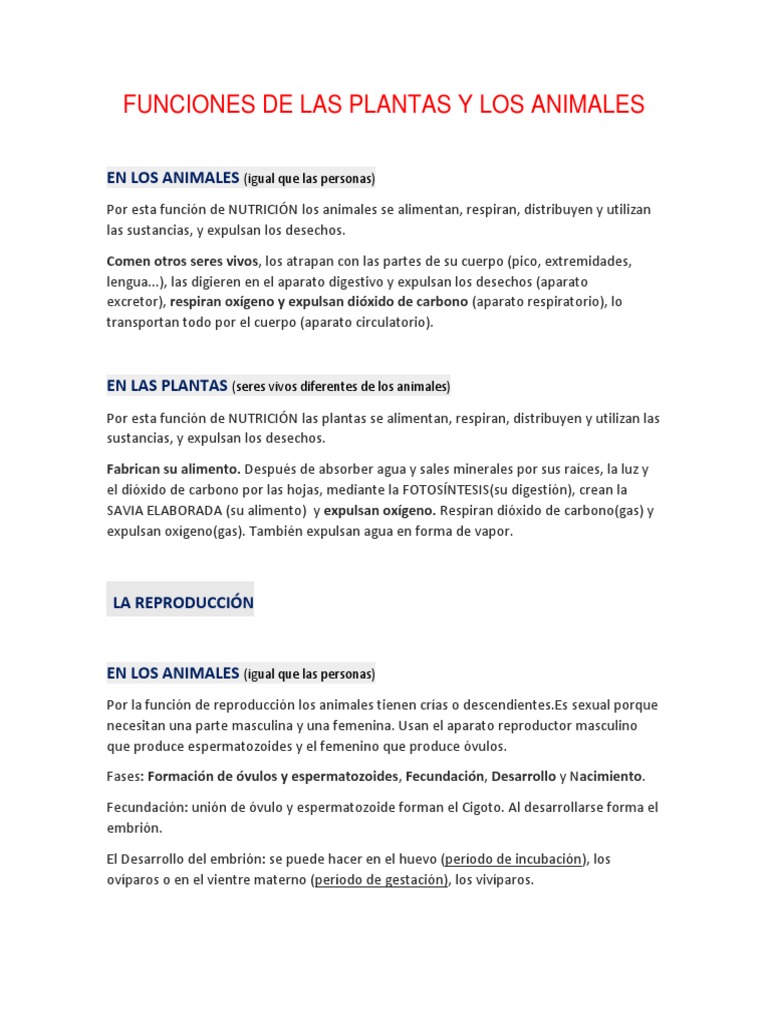 FUNCIONES DE LAS PLANTAS Y LOS ANIMALES

EN LOS ANIMALES (igual que las personas)

Por esta función de NUTRICIÓN los animales se alimentan, respiran, distribuyen y utilizan las sustancias, y expulsan los desechos.

Comen otros seres vivos, los atrapan con las partes de su cuerpo (pico, extremidades, lengua...), las digieren en el aparato digestivo y expulsan los desechos (aparato excretor), respiran oxígeno y expulsan dióxido de carbono (aparato respiratorio), lo transportan todo por el cuerpo (aparato circulatorio).

EN LAS PLANTAS (seres vivos diferentes de los animales)

Por esta función de NUTRICIÓN las plantas se alimentan, respiran, distribuyen y utilizan las sustancias, y expulsan los desechos.

Fabrican su alimento. Después de absorber agua y sales minerales por sus raíces, la luz y el dióxido de carbono por las hojas, mediante la FOTOSÍNTESIS(su digestión), crean la SAVIA ELABORADA (su alimento) y expulsan oxígeno. Respiran dióxido de carbono(gas) y expulsan oxigeno(gas). También expulsan agua en forma de vapor.

LA REPRODUCCIÓN

EN LOS ANIMALES (igual que las personas)

Por la función de reproducción los animales tienen crías o descendientes.Es sexual porque necesitan una parte masculina y una femenina. Usan el aparato reproductor masculino que produce espermatozoides y el femenino que produce óvulos.

Fases: Formación de óvulos y espermatozoides, Fecundación, Desarrollo y Nacimiento.

Fecundación: unión de óvulo y espermatozoide forman el Cigoto. Al desarrollarse forma el embrión.

El Desarrollo del embrión: se puede hacer en el huevo (período de incubación), los ovíparos o en el vientre materno (período de gestación), los vivíparos.